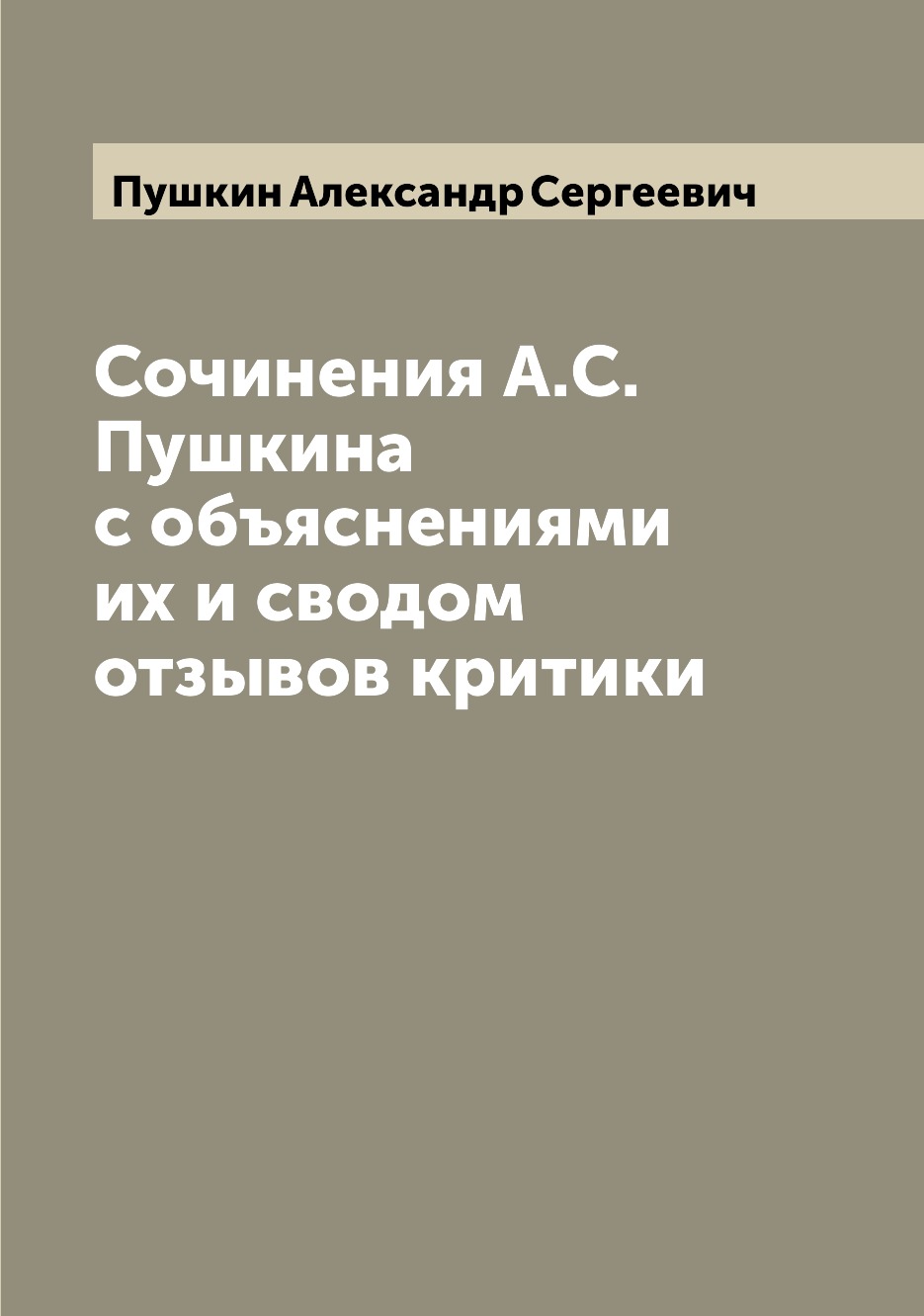 Пушкин Александр Сергеевич

Сочинения А.С. Пушкина с объяснениями их и сводом отзывов критики